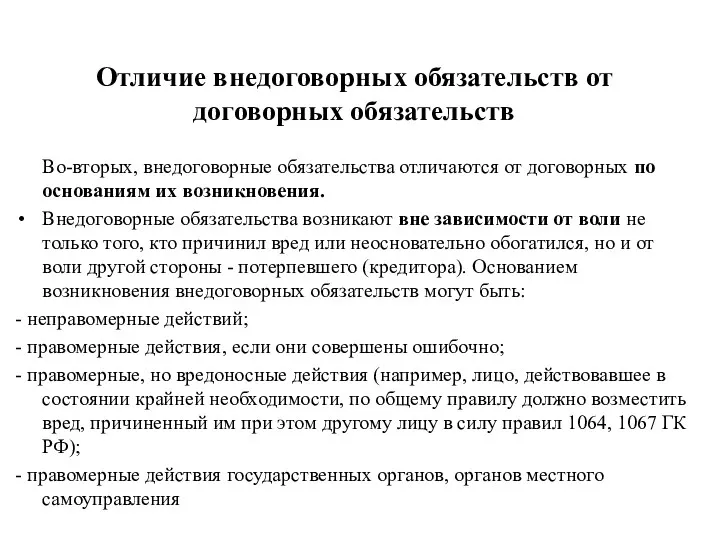 Отличие внедоговорных обязательств от договорных обязательств

Во-вторых, внедоговорные обязательства отличаются от договорных по основаниям их возникновения.

• Внедоговорные обязательства возникают вне зависимости от воли не только того, кто причинил вред или неосновательно обогатился, но и от воли другой стороны - потерпевшего (кредитора). Основанием возникновения внедоговорных обязательств могут быть:

- неправомерные действий;

- правомерные действия, если они совершены ошибочно;

- правомерные, но вредоносные действия (например, лицо, действовавшее в состоянии крайней необходимости, по общему правилу должно возместить вред, причиненный им при этом другому лицу в силу правил 1064, 1067 ГК РФ);

- правомерные действия государственных органов, органов местного самоуправления